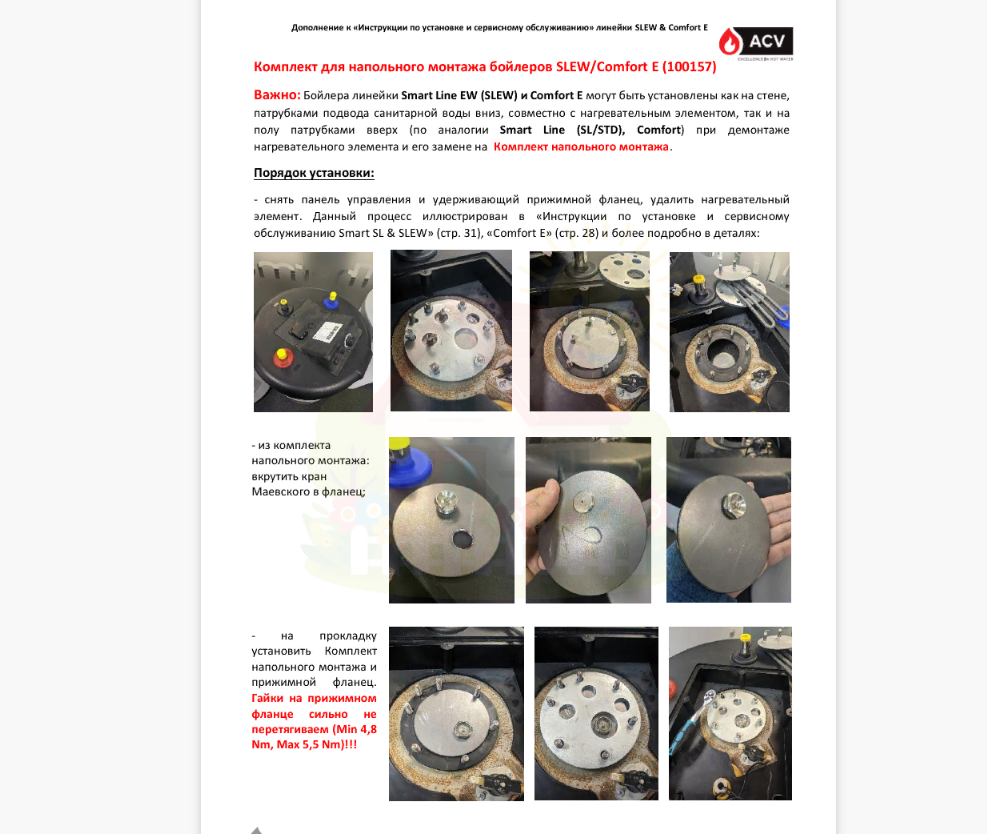 Дополнение к «Инструкции по установке и сервисному обслуживанию» линейки SLEW & Comfort E

ACV

Комплект для напольного монтажа бойлеров SLEW/Comfort E (100157)

Важно: Бойлера линейки Smart Line EW (SLEW) и Comfort E могут быть установлены как на стене, патрубками подвода санитарной воды вниз, совместно с нагревательным элементом, так и на полу патрубками вверх (по аналогии Smart Line (SL/STD), Comfort) при демонтаже нагревательного элемента и его замене на Комплект напольного монтажа.

Порядок установки:

- снять панель управления и удерживающий прижимной фланец, удалить нагревательный элемент. Данный процесс иллюстрирован в «Инструкции по установке и сервисному обслуживанию Smart SL & SLEW» (стр. 31), «Comfort E» (стр. 28) и более подробно в деталях:

- из комплекта напольного монтажа: вкрутить кран Маевского в фланец;

- на прокладку установить Комплект напольного монтажа и прижимной фланец. Гайки на прижимном фланце сильно не перетягиваем (Min 4,8 Nm, Max 5,5 Nm)!!!